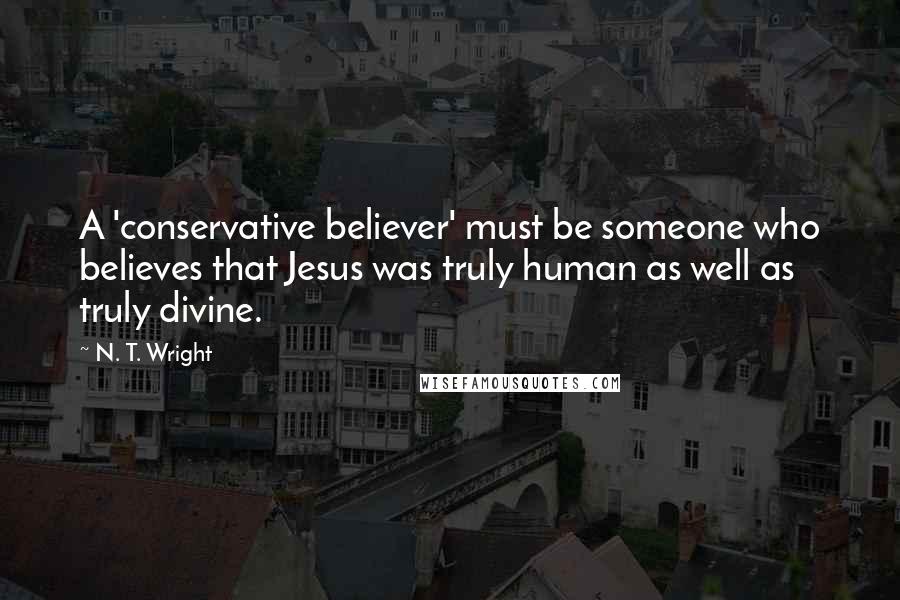 A 'conservative believer' must be someone who believes that Jesus was truly human as well as truly divine.

~ N. T. Wright

WISEFAMOUSQUOTES.COM